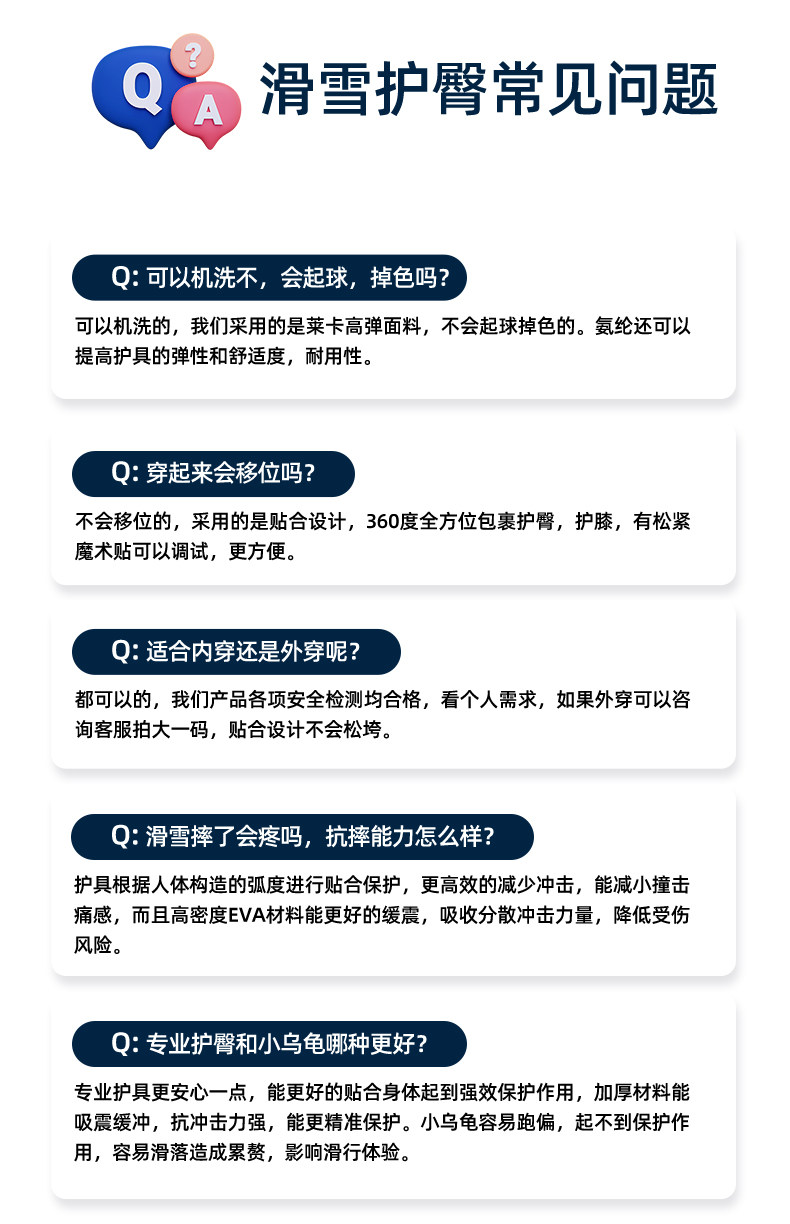 Q ? A

滑雪护臀常见问题

Q: 可以机洗不，会起球，掉色吗？

可以机洗的，我们采用的是莱卡高弹面料，不会起球掉色的。氨纶还可以提高护具的弹性和舒适度，耐用性。

Q: 穿起来会移位吗？

不会移位的，采用的是贴合设计，360度全方位包裹护臀，护膝，有松紧魔术贴可以调试，更方便。

Q: 适合内穿还是外穿呢？

都可以的，我们产品各项安全检测均合格，看个人需求，如果外穿可以咨询客服拍大一码，贴合设计不会松垮。

Q: 滑雪摔了会疼吗，抗摔能力怎么样？

护具根据人体构造的弧度进行贴合保护，更高效的减少冲击，能减小撞击痛感，而且高密度EVA材料能更好的缓震，吸收分散冲击力量，降低受伤风险。

Q: 专业护臀和小乌龟哪种更好？

专业护具更安心一点，能更好的贴合身体起到强效保护作用，加厚材料能吸震缓冲，抗冲击力强，能更精准保护。小乌龟容易跑偏，起不到保护作用，容易滑落造成累赘，影响滑行体验。